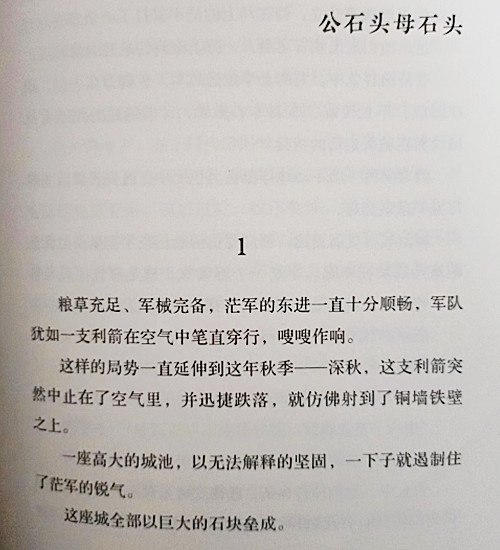 公石头母石头

1

粮草充足、军械完备，茫军的东进一直十分顺畅，军队犹如一支利箭在空气中笔直穿行，嗖嗖作响。

这样的局势一直延伸到这年秋季——深秋，这支利箭突然中止在了空气里，并迅捷跌落，就仿佛射到了铜墙铁壁之上。

一座高大的城池，以无法解释的坚固，一下子就遏制住了茫军的锐气。

这座城全部以巨大的石块垒成。